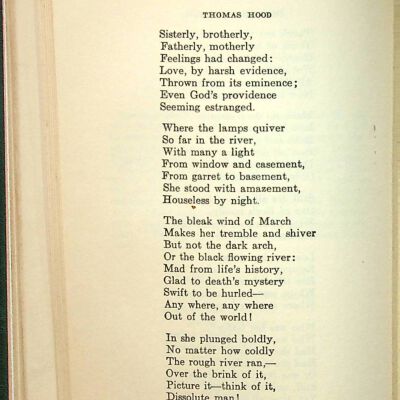 THOMAS HOOD

Sisterly, brotherly,
Fatherly, motherly
Feelings had changed:
Love, by harsh evidence,
Thrown from its eminence;
Even God's providence
Seeming estranged.

Where the lamps quiver
So far in the river,
With many a light
From window and casement,
From garret to basement,
She stood with amazement,
Houseless by night.

The bleak wind of March
Makes her tremble and shiver
But not the dark arch,
Or the black flowing river:
Mad from life's history,
Glad to death's mystery
Swift to be hurled—
Any where, any where
Out of the world!

In she plunged boldly,
No matter how coldly
The rough river ran,—
Over the brink of it,
Picture it—think of it,
Dissolute man!